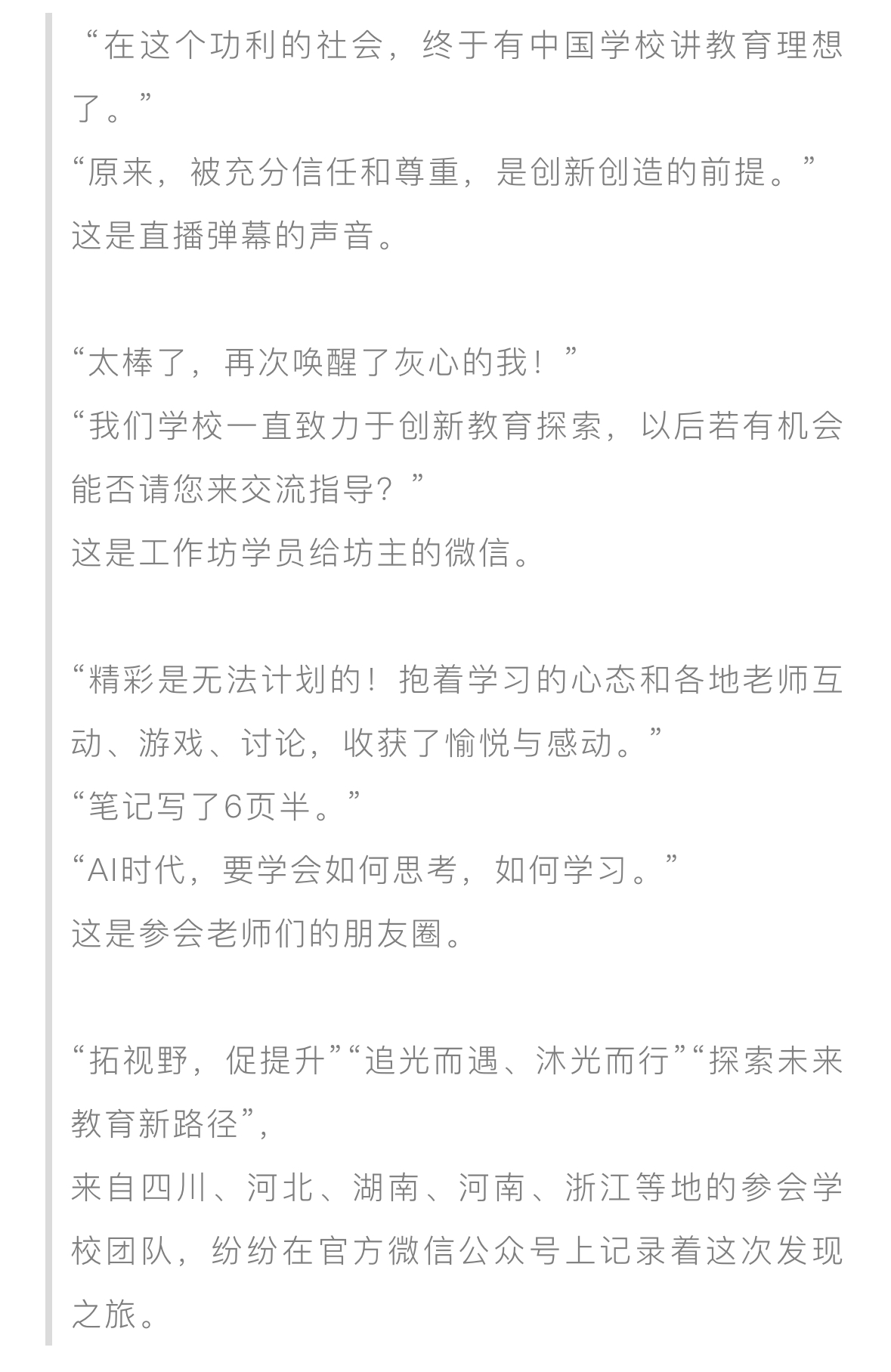 “在这个功利的社会，终于有中国学校讲教育理想了。”
“原来，被充分信任和尊重，是创新创造的前提。”
这是直播弹幕的声音。

“太棒了，再次唤醒了灰心的我！”
“我们学校一直致力于创新教育探索，以后若有机会能否请您来交流指导？”
这是工作坊学员给坊主的微信。

“精彩是无法计划的！抱着学习的心态和各地老师互动、游戏、讨论，收获了愉悦与感动。”
“笔记写了6页半。”
“AI时代，要学会如何思考，如何学习。”
这是参会老师们的朋友圈。

“拓视野，促提升”“追光而遇、沐光而行”“探索未来教育新路径”，
来自四川、河北、湖南、河南、浙江等地的参会学校团队，纷纷在官方微信公众号上记录着这次发现之旅。